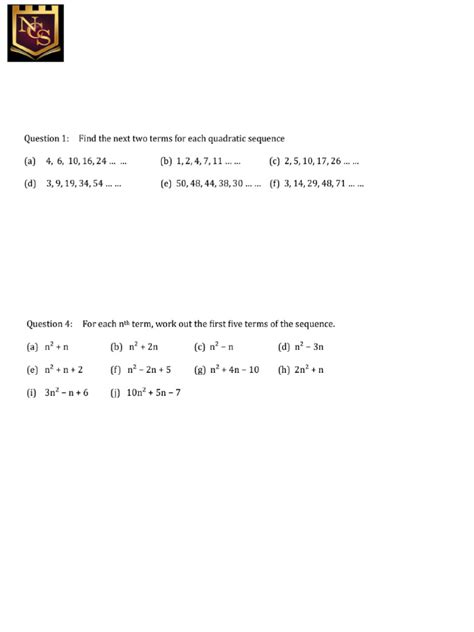 NCS

Question 1: Find the next two terms for each quadratic sequence

(a) 4, 6, 10, 16, 24 … …
(b) 1, 2, 4, 7, 11 … …
(c) 2, 5, 10, 17, 26 … …
(d) 3, 9, 19, 34, 54 … …
(e) 50, 48, 44, 38, 30 … …
(f) 3, 14, 29, 48, 71 … …

Question 4: For each $n^{th}$ term, work out the first five terms of the sequence.

(a) $n^2 + n$
(b) $n^2 + 2n$
(c) $n^2 - n$
(d) $n^2 - 3n$
(e) $n^2 + n + 2$
(f) $n^2 - 2n + 5$
(g) $n^2 + 4n - 10$
(h) $2n^2 + n$
(i) $3n^2 - n + 6$
(j) $10n^2 + 5n - 7$